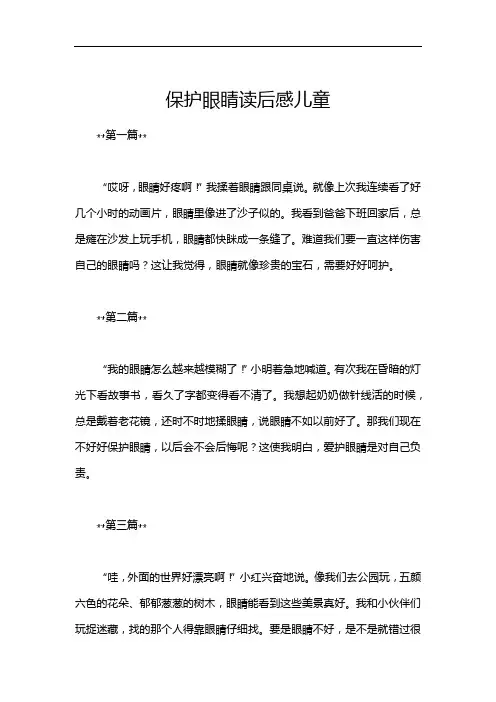 保护眼睛读后感儿童

**第一篇**

“哎呀，眼睛好疼啊！”我揉着眼睛跟同桌说。就像上次我连续看了好几个小时的动画片，眼睛里像进了沙子似的。我看到爸爸下班回家后，总是瘫在沙发上玩手机，眼睛都快眯成一条缝了。难道我们要一直这样伤害自己的眼睛吗？这让我觉得，眼睛就像珍贵的宝石，需要好好呵护。

**第二篇**

“我的眼睛怎么越来越模糊了！”小明着急地喊道。有次我在昏暗的灯光下看故事书，看久了字都变得看不清了。我想起奶奶做针线活的时候，总是戴着老花镜，还时不时地揉眼睛，说眼睛不如以前好了。那我们现在不好好保护眼睛，以后会不会后悔呢？这使我明白，爱护眼睛是对自己负责。

**第三篇**

“哇，外面的世界好漂亮啊！”小红兴奋地说。像我们去公园玩，五颜六色的花朵、郁郁葱葱的树木，眼睛能看到这些美景真好。我和小伙伴们玩捉迷藏，找的那个人得靠眼睛仔细找。要是眼睛不好，是不是就错过很